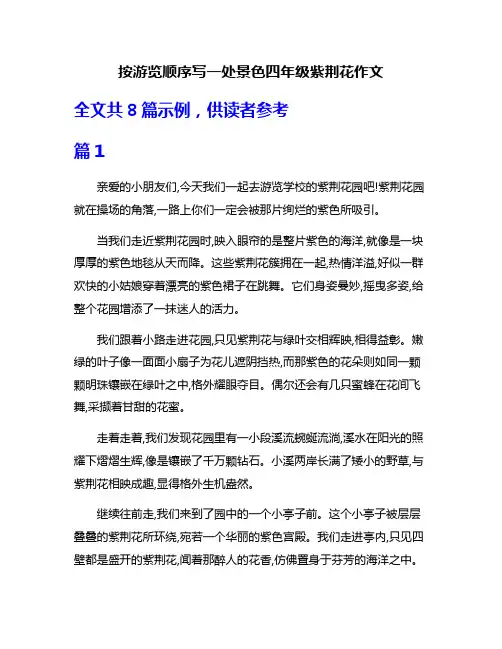 按游览顺序写一处景色四年级紫荆花作文

全文共 8 篇示例，供读者参考

篇 1

亲爱的小朋友们,今天我们一起去游览学校的紫荆花园吧!紫荆花园就在操场的角落,一路上你们一定会被那片绚烂的紫色所吸引。

当我们走近紫荆花园时,映入眼帘的是整片紫色的海洋,就像是一块厚厚的紫色地毯从天而降。这些紫荆花簇拥在一起,热情洋溢,好似一群欢快的小姑娘穿着漂亮的紫色裙子在跳舞。它们身姿曼妙,摇曳多姿,给整个花园增添了一抹迷人的活力。

我们跟着小路走进花园,只见紫荆花与绿叶交相辉映,相得益彰。嫩绿的叶子像一面面小扇子为花儿遮阴挡热,而那紫色的花朵则如同一颗颗明珠镶嵌在绿叶之中,格外耀眼夺目。偶尔还会有几只蜜蜂在花间飞舞,采撷着甘甜的花蜜。

走着走着,我们发现花园里有一小段溪流蜿蜒流淌,溪水在阳光的照耀下熠熠生辉,像是镶嵌了千万颗钻石。小溪两岸长满了矮小的野草,与紫荆花相映成趣,显得格外生机盎然。

继续往前走,我们来到了园中的一个小亭子前。这个小亭子被层层叠叠的紫荆花所环绕,宛若一个华丽的紫色宫殿。我们走进亭内,只见四壁都是盛开的紫荆花,闻着那醉人的花香,仿佛置身于芬芳的海洋之中。